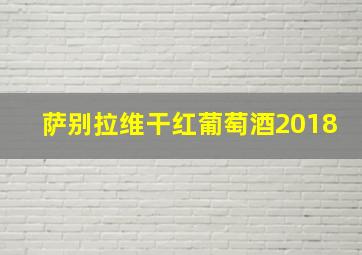 萨别拉维干红葡萄酒2018